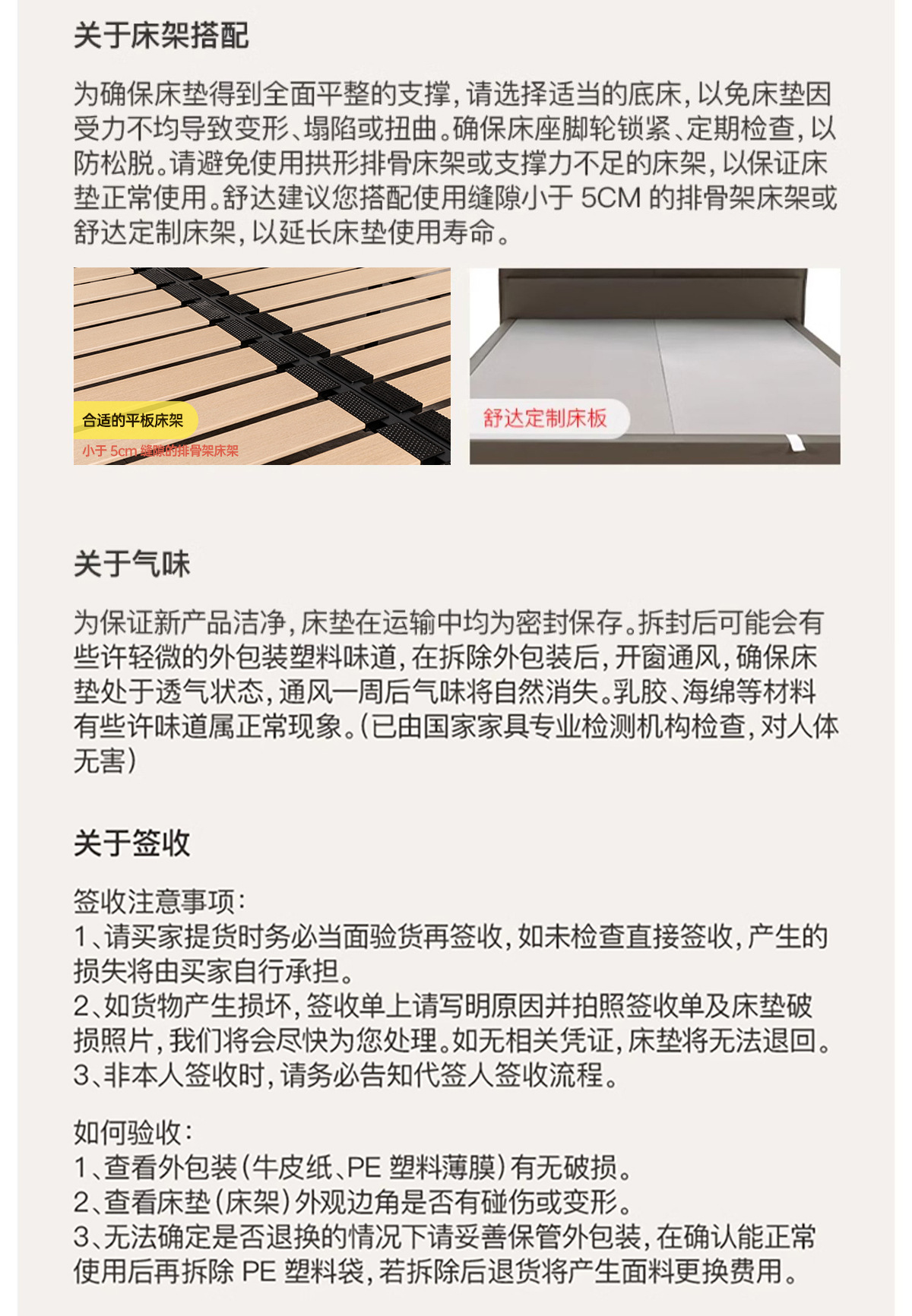 关于床架搭配

为确保床垫得到全面平整的支撑，请选择适当的底床，以免床垫因受力不均导致变形、塌陷或扭曲。确保床座脚轮锁紧、定期检查，以防松脱。请避免使用拱形排骨床架或支撑力不足的床架，以保证床垫正常使用。舒达建议您搭配使用缝隙小于5CM的排骨架床架或舒达定制床架，以延长床垫使用寿命。

合适的平板床架
小于5cm缝隙的排骨架床架

舒达定制床板

关于气味

为保证新产品洁净，床垫在运输中均为密封保存。拆封后可能会有些许轻微的外包装塑料味道，在拆除外包装后，开窗通风，确保床垫处于透气状态，通风一周后气味将自然消失。乳胶、海绵等材料有些许味道属正常现象。（已由国家家具专业检测机构检查，对人体无害）

关于签收

签收注意事项：
1、请买家提货时务必当面验货再签收，如未检查直接签收，产生的损失将由买家自行承担。
2、如货物产生损坏，签收单上请写明原因并拍照签收单及床垫破损照片，我们将会尽快为您处理。如无相关凭证，床垫将无法退回。
3、非本人签收时，请务必告知代签人签收流程。

如何验收：
1、查看外包装（牛皮纸、PE塑料薄膜）有无破损。
2、查看床垫（床架）外观边角是否有碰伤或变形。
3、无法确定是否退换的情况下请妥善保管外包装，在确认能正常使用后再拆除PE塑料袋，若拆除后退货将产生面料更换费用。